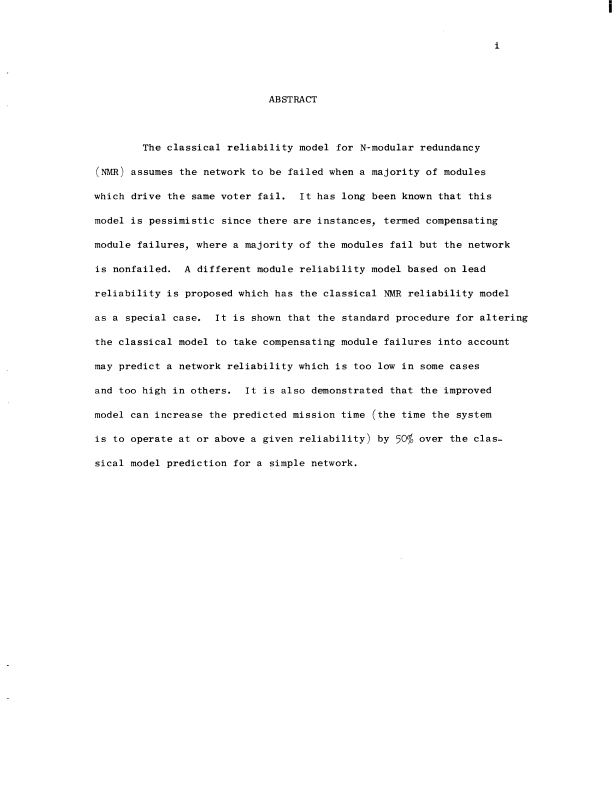 i

ABSTRACT

The classical reliability model for N-modular redundancy (NMR) assumes the network to be failed when a majority of modules which drive the same voter fail. It has long been known that this model is pessimistic since there are instances, termed compensating module failures, where a majority of the modules fail but the network is nonfailed. A different module reliability model based on lead reliability is proposed which has the classical NMR reliability model as a special case. It is shown that the standard procedure for altering the classical model to take compensating module failures into account may predict a network reliability which is too low in some cases and too high in others. It is also demonstrated that the improved model can increase the predicted mission time (the time the system is to operate at or above a given reliability) by 50% over the classical model prediction for a simple network.